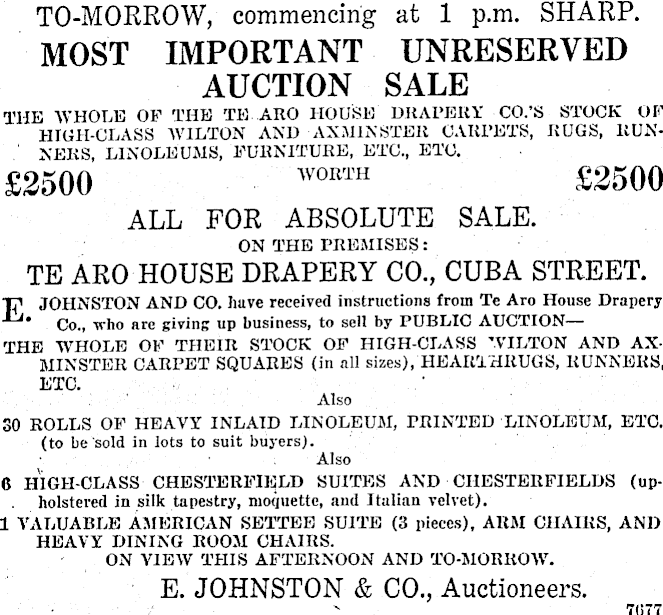 TO-MORROW, commencing at 1 p.m. SHARP.

MOST IMPORTANT UNRESERVED AUCTION SALE

THE WHOLE OF THE TE ARO HOUSE DRAPERY CO.'S STOCK OF HIGH-CLASS WILTON AND AXMINSTER CARPETS, RUGS, RUNNERS, LINOLEUMS, FURNITURE, ETC., ETC.

£2500 WORTH £2500

ALL FOR ABSOLUTE SALE.

ON THE PREMISES:

TE ARO HOUSE DRAPERY CO., CUBA STREET.

E. JOHNSTON AND CO. have received instructions from Te Aro House Drapery Co., who are giving up business, to sell by PUBLIC AUCTION—

THE WHOLE OF THEIR STOCK OF HIGH-CLASS WILTON AND AXMINSTER CARPET SQUARES (in all sizes), HEARTHRUGS, RUNNERS, ETC.

Also

30 ROLLS OF HEAVY INLAID LINOLEUM, PRINTED LINOLEUM, ETC. (to be sold in lots to suit buyers).

Also

6 HIGH-CLASS CHESTERFIELD SUITES AND CHESTERFIELDS (upholstered in silk tapestry, moquette, and Italian velvet).

1 VALUABLE AMERICAN SETTEE SUITE (3 pieces), ARM CHAIRS, AND HEAVY DINING ROOM CHAIRS.

ON VIEW THIS AFTERNOON AND TO-MORROW.

E. JOHNSTON & CO., Auctioneers.

7677